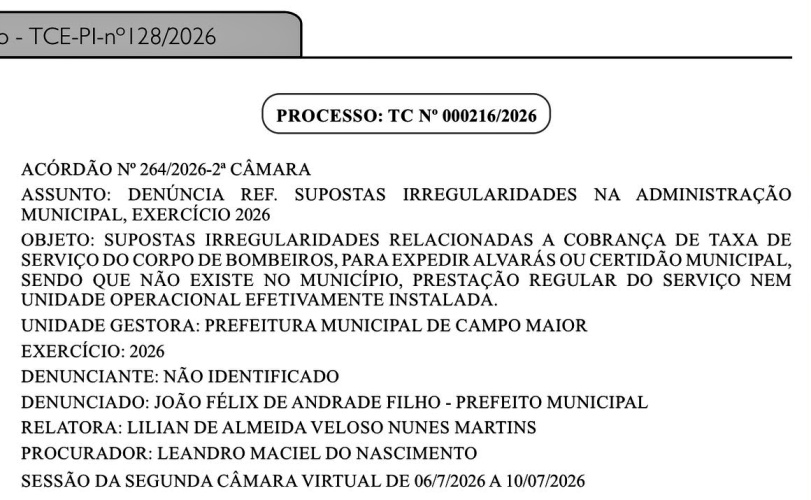 o - TCE-PI-nº128/2026

PROCESSO: TC Nº 000216/2026

ACÓRDÃO Nº 264/2026-2ª CÂMARA

ASSUNTO: DENÚNCIA REF. SUPOSTAS IRREGULARIDADES NA ADMINISTRAÇÃO MUNICIPAL, EXERCÍCIO 2026

OBJETO: SUPOSTAS IRREGULARIDADES RELACIONADAS A COBRANÇA DE TAXA DE SERVIÇO DO CORPO DE BOMBEIROS, PARA EXPEDIR ALVARÁS OU CERTIDÃO MUNICIPAL, SENDO QUE NÃO EXISTE NO MUNICÍPIO, PRESTAÇÃO REGULAR DO SERVIÇO NEM UNIDADE OPERACIONAL EFETIVAMENTE INSTALADA.

UNIDADE GESTORA: PREFEITURA MUNICIPAL DE CAMPO MAIOR

EXERCÍCIO: 2026

DENUNCIANTE: NÃO IDENTIFICADO

DENUNCIADO: JOÃO FÉLIX DE ANDRADE FILHO - PREFEITO MUNICIPAL

RELATORA: LILIAN DE ALMEIDA VELOSO NUNES MARTINS

PROCURADOR: LEANDRO MACIEL DO NASCIMENTO

SESSÃO DA SEGUNDA CÂMARA VIRTUAL DE 06/7/2026 A 10/07/2026